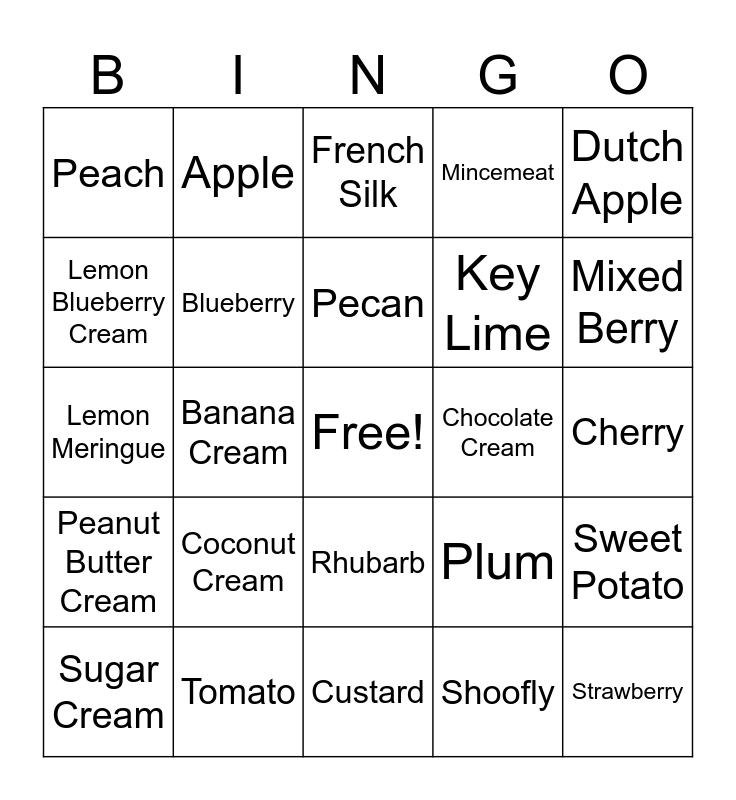 | B | I | N | G | O |
|---|---|---|---|---|
| Peach | Apple | French Silk | Mincemeat | Dutch Apple |
| Lemon Blueberry Cream | Blueberry | Pecan | Key Lime | Mixed Berry |
| Lemon Meringue | Banana Cream | Free! | Chocolate Cream | Cherry |
| Peanut Butter Cream | Coconut Cream | Rhubarb | Plum | Sweet Potato |
| Sugar Cream | Tomato | Custard | Shoofly | Strawberry |